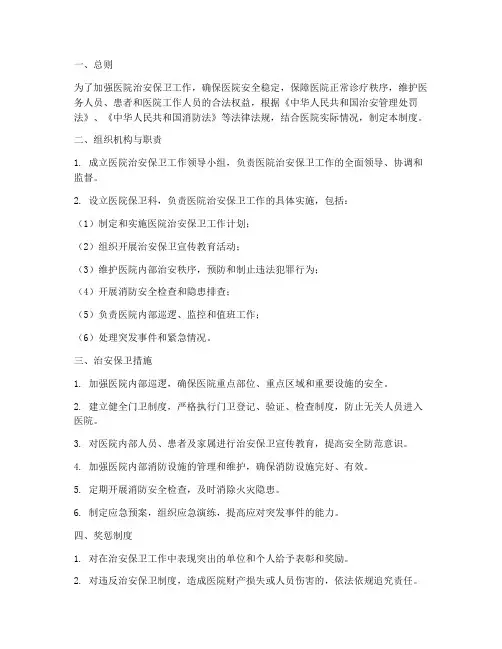 一、总则

为了加强医院治安保卫工作，确保医院安全稳定，保障医院正常诊疗秩序，维护医务人员、患者和医院工作人员的合法权益，根据《中华人民共和国治安管理处罚法》、《中华人民共和国消防法》等法律法规，结合医院实际情况，制定本制度。

二、组织机构与职责

1. 成立医院治安保卫工作领导小组，负责医院治安保卫工作的全面领导、协调和监督。

2. 设立医院保卫科，负责医院治安保卫工作的具体实施，包括：

（1）制定和实施医院治安保卫工作计划；

（2）组织开展治安保卫宣传教育活动；

（3）维护医院内部治安秩序，预防和制止违法犯罪行为；

（4）开展消防安全检查和隐患排查；

（5）负责医院内部巡逻、监控和值班工作；

（6）处理突发事件和紧急情况。

三、治安保卫措施

1. 加强医院内部巡逻，确保医院重点部位、重点区域和重要设施的安全。

2. 建立健全门卫制度，严格执行门卫登记、验证、检查制度，防止无关人员进入医院。

3. 对医院内部人员、患者及家属进行治安保卫宣传教育，提高安全防范意识。

4. 加强医院内部消防设施的管理和维护，确保消防设施完好、有效。

5. 定期开展消防安全检查，及时消除火灾隐患。

6. 制定应急预案，组织应急演练，提高应对突发事件的能力。

四、奖惩制度

1. 对在治安保卫工作中表现突出的单位和个人给予表彰和奖励。

2. 对违反治安保卫制度，造成医院财产损失或人员伤害的，依法依规追究责任。